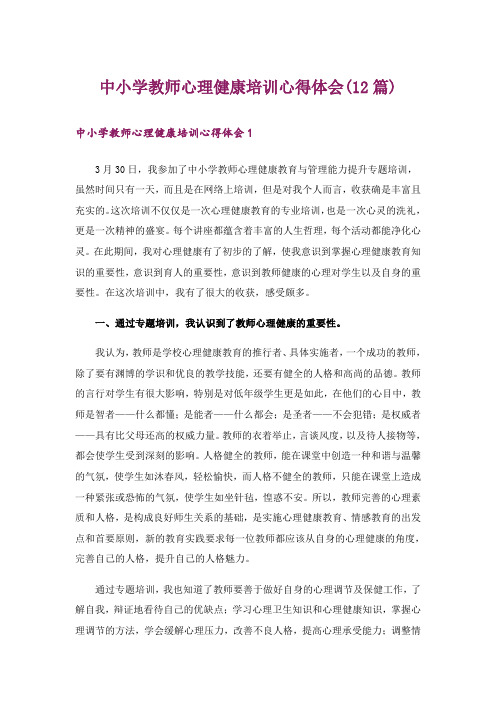 中小学教师心理健康培训心得体会(12篇)

中小学教师心理健康培训心得体会1

3月30日，我参加了中小学教师心理健康教育与管理能力提升专题培训，虽然时间只有一天，而且是在网络上培训，但是对我个人而言，收获确是丰富且充实的。这次培训不仅仅是一次心理健康教育的专业培训，也是一次心灵的洗礼，更是一次精神的盛宴。每个讲座都蕴含着丰富的人生哲理，每个活动都能净化心灵。在此期间，我对心理健康有了初步的了解，使我意识到掌握心理健康教育知识的重要性，意识到育人的重要性，意识到教师健康的心理对学生以及自身的重要性。在这次培训中，我有了很大的收获，感受颇多。

一、通过专题培训，我认识到了教师心理健康的重要性。

我认为，教师是学校心理健康教育的推行者、具体实施者，一个成功的教师，除了要有渊博的学识和优良的教学技能，还要有健全的人格和高尚的品德。教师的言行对学生有很大影响，特别是对低年级学生更是如此，在他们的心目中，教师是智者——什么都懂；是能者——什么都会；是圣者——不会犯错；是权威者——具有比父母还高的权威力量。教师的衣着举止，言谈风度，以及待人接物等，都会使学生受到深刻的影响。人格健全的教师，能在课堂中创造一种和谐与温馨的气氛，使学生如沐春风，轻松愉快，而人格不健全的教师，只能在课堂上造成一种紧张或恐怖的气氛，使学生如坐针毡，惶惑不安。所以，教师完善的心理素质和人格，是构成良好师生关系的基础，是实施心理健康教育、情感教育的出发点和首要原则，新的教育实践要求每一位教师都应该从自身的心理健康的角度，完善自己的人格，提升自己的人格魅力。

通过专题培训，我也知道了教师要善于做好自身的心理调节及保健工作，了解自我，辩证地看待自己的优缺点；学习心理卫生知识和心理健康知识，掌握心理调节的方法，学会缓解心理压力，改善不良人格，提高心理承受能力；调整情